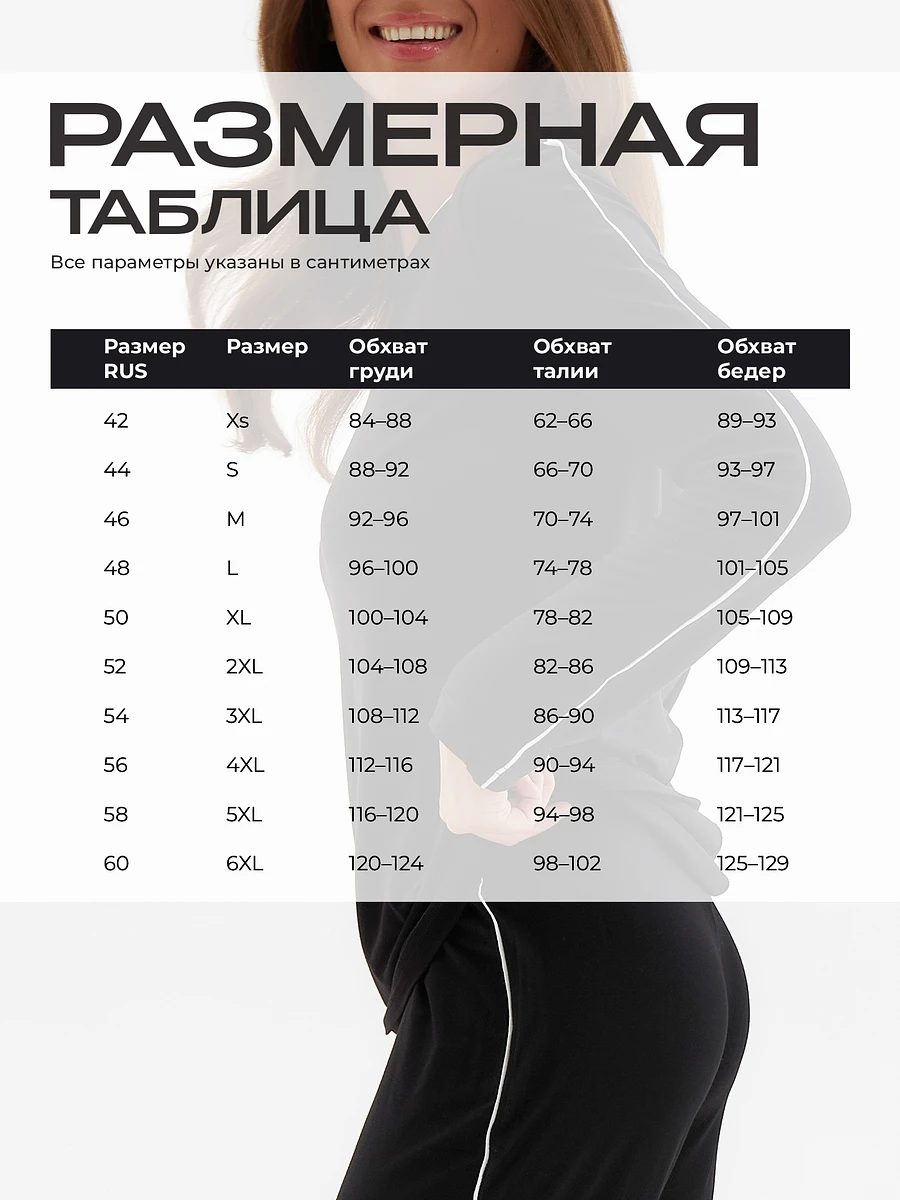 РАЗМЕРНАЯ
ТАБЛИЦА

Все параметры указаны в сантиметрах

| Размер RUS | Размер | Обхват груди | Обхват талии | Обхват бедер |
|---|---|---|---|---|
| 42 | Xs | 84–88 | 62–66 | 89–93 |
| 44 | S | 88–92 | 66–70 | 93–97 |
| 46 | M | 92–96 | 70–74 | 97–101 |
| 48 | L | 96–100 | 74–78 | 101–105 |
| 50 | XL | 100–104 | 78–82 | 105–109 |
| 52 | 2XL | 104–108 | 82–86 | 109–113 |
| 54 | 3XL | 108–112 | 86–90 | 113–117 |
| 56 | 4XL | 112–116 | 90–94 | 117–121 |
| 58 | 5XL | 116–120 | 94–98 | 121–125 |
| 60 | 6XL | 120–124 | 98–102 | 125–129 |